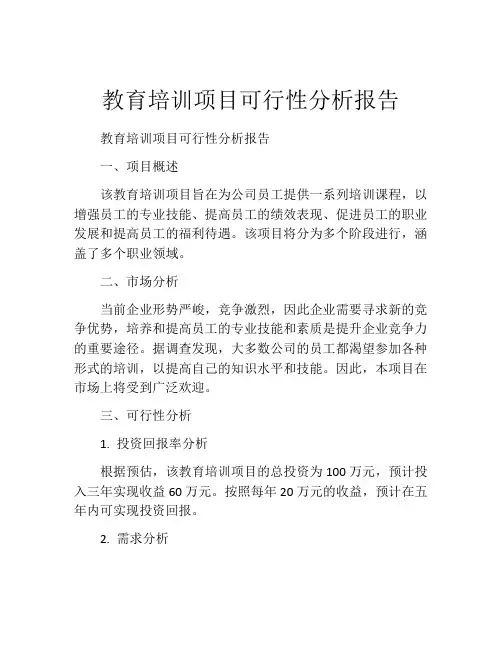 教育培训项目可行性分析报告

教育培训项目可行性分析报告

一、项目概述

该教育培训项目旨在为公司员工提供一系列培训课程，以增强员工的专业技能、提高员工的绩效表现、促进员工的职业发展和提高员工的福利待遇。该项目将分为多个阶段进行，涵盖了多个职业领域。

二、市场分析

当前企业形势严峻，竞争激烈，因此企业需要寻求新的竞争优势，培养和提高员工的专业技能和素质是提升企业竞争力的重要途径。据调查发现，大多数公司的员工都渴望参加各种形式的培训，以提高自己的知识水平和技能。因此，本项目在市场上将受到广泛欢迎。

三、可行性分析

1. 投资回报率分析

根据预估，该教育培训项目的总投资为 100 万元，预计投入三年实现收益 60 万元。按照每年 20 万元的收益，预计在五年内可实现投资回报。

2. 需求分析